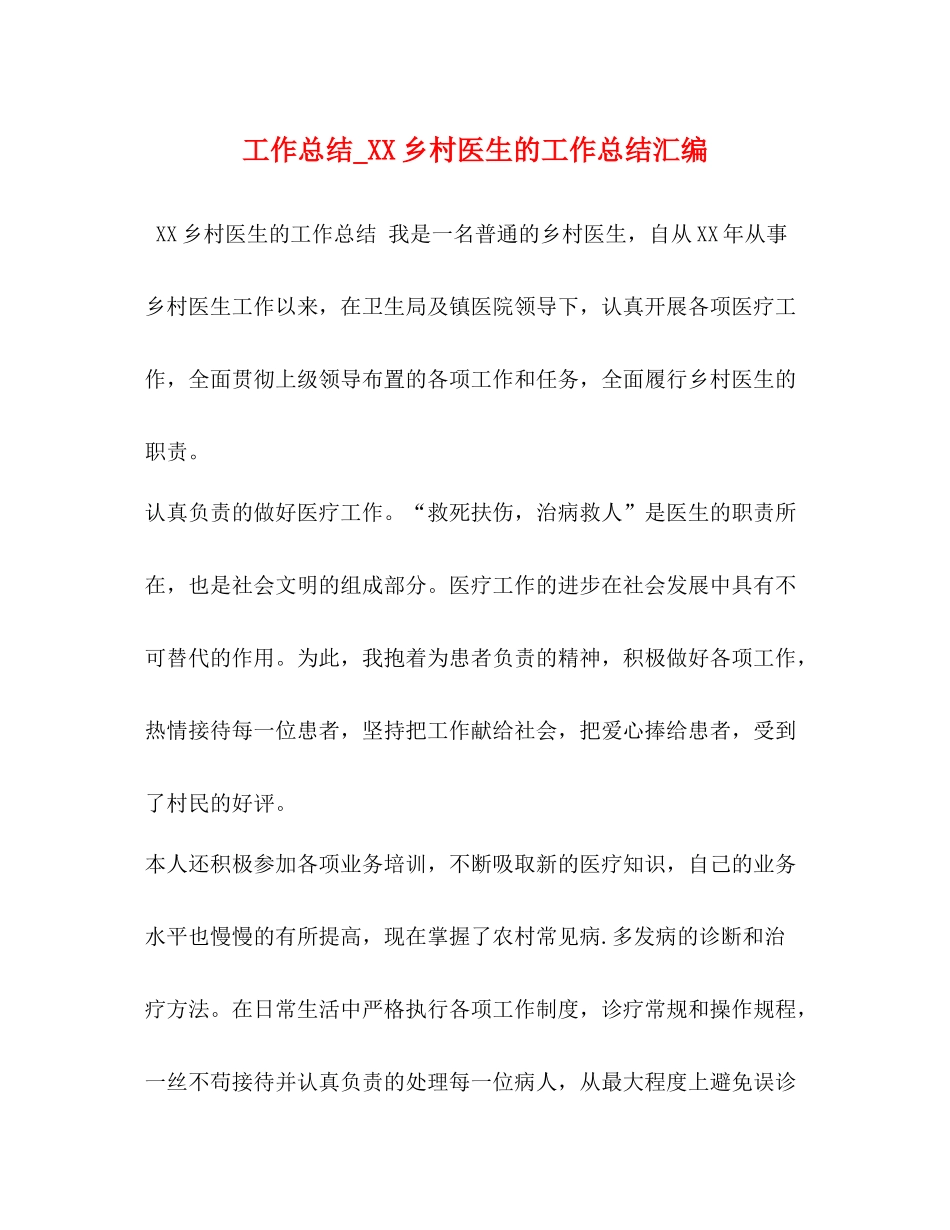 工作总结_XX乡村医生的工作总结汇编

XX乡村医生的工作总结 我是一名普通的乡村医生，自从XX年从事乡村医生工作以来，在卫生局及镇医院领导下，认真开展各项医疗工作，全面贯彻上级领导布置的各项工作和任务，全面履行乡村医生的职责。

认真负责的做好医疗工作。“救死扶伤，治病救人”是医生的职责所在，也是社会文明的组成部分。医疗工作的进步在社会发展中具有不可替代的作用。为此，我抱着为患者负责的精神，积极做好各项工作，热情接待每一位患者，坚持把工作献给社会，把爱心捧给患者，受到了村民的好评。

本人还积极参加各项业务培训，不断吸取新的医疗知识，自己的业务水平也慢慢的有所提高，现在掌握了农村常见病.多发病的诊断和治疗方法。在日常生活中严格执行各项工作制度，诊疗常规和操作规程，一丝不苟接待并认真负责的处理每一位病人，从最大程度上避免误诊